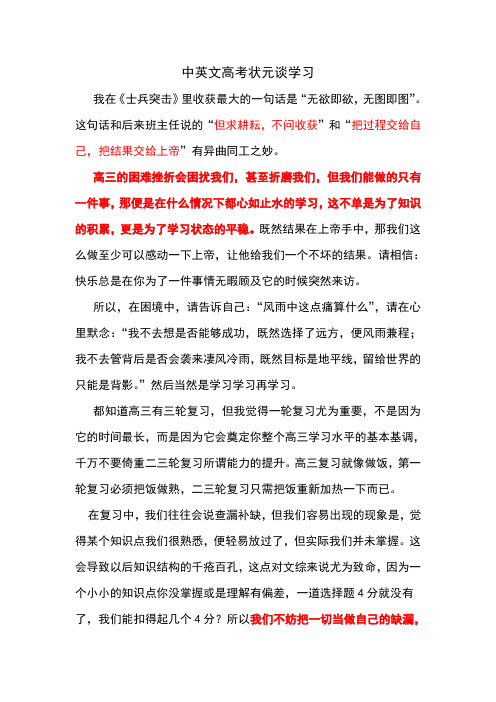 中英文高考状元谈学习

我在《士兵突击》里收获最大的一句话是“无欲即欲，无图即图”。这句话和后来班主任说的“但求耕耘，不问收获”和“把过程交给自己，把结果交给上帝”有异曲同工之妙。

高三的困难挫折会困扰我们，甚至折磨我们，但我们能做的只有一件事，那便是在什么情况下都心如止水的学习，这不单是为了知识的积累，更是为了学习状态的平稳。既然结果在上帝手中，那我们这么做至少可以感动一下上帝，让他给我们一个不坏的结果。请相信：快乐总是在你为了一件事情无暇顾及它的时候突然来访。

所以，在困境中，请告诉自己：“风雨中这点痛算什么”，请在心里默念：“我不去想是否能够成功，既然选择了远方，便风雨兼程；我不去管背后是否会袭来凄风冷雨，既然目标是地平线，留给世界的只能是背影。”然后当然是学习学习再学习。

都知道高三有三轮复习，但我觉得一轮复习尤为重要，不是因为它的时间最长，而是因为它会奠定你整个高三学习水平的基本基调，千万不要倚重二三轮复习所谓能力的提升。高三复习就像做饭，第一轮复习必须把饭做熟，二三轮复习只需把饭重新加热一下而已。

在复习中，我们往往会说查漏补缺，但我们容易出现的现象是，觉得某个知识点我们很熟悉，便轻易放过了，但实际我们并未掌握。这会导致以后知识结构的千疮百孔，这点对文综来说尤为致命，因为一个小小的知识点你没掌握或是理解有偏差，一道选择题 4 分就没有了，我们能扣得起几个 4 分？所以我们不妨把一切当做自己的缺漏，